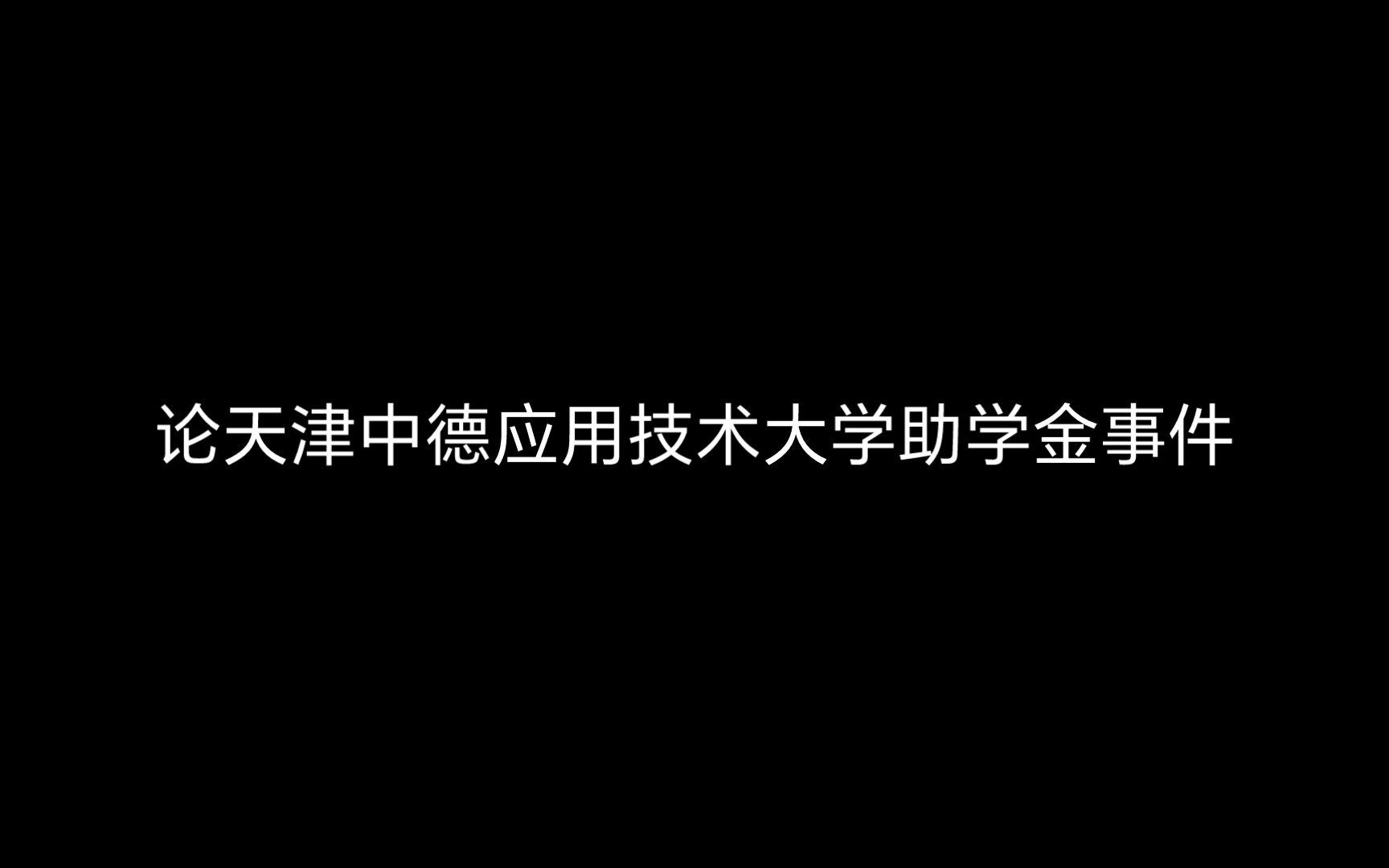 论天津中德应用技术大学助学金事件